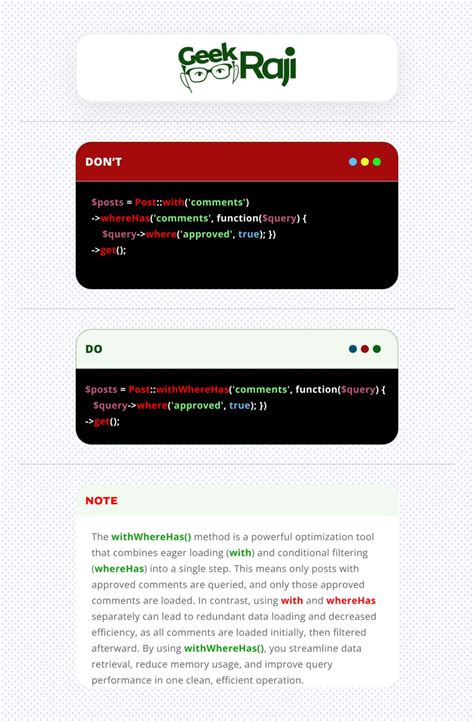 Geek Raji

DON'T

$posts = Post::with('comments')
->whereHas('comments', function($query) {
$query->where('approved', true); })
->get();

DO

$posts = Post::withWhereHas('comments', function($query) {
$query->where('approved', true); })
->get();

NOTE

The withWhereHas() method is a powerful optimization tool that combines eager loading (with) and conditional filtering (whereHas) into a single step. This means only posts with approved comments are queried, and only those approved comments are loaded. In contrast, using with and whereHas separately can lead to redundant data loading and decreased efficiency, as all comments are loaded initially, then filtered afterward. By using withWhereHas(), you streamline data retrieval, reduce memory usage, and improve query performance in one clean, efficient operation.